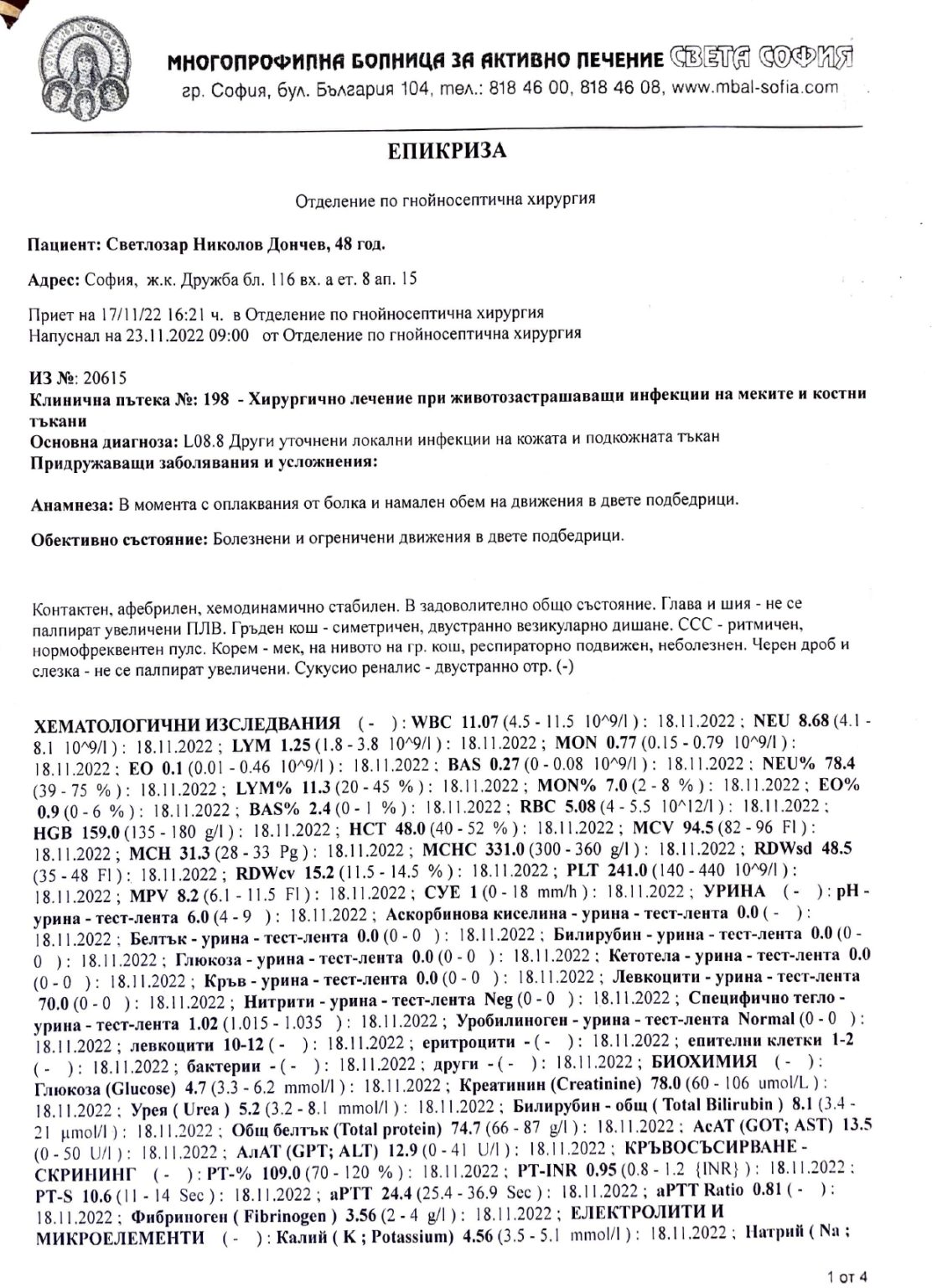 МНОГОПРОФИЛНА БОЛНИЦА ЗА АКТИВНО ЛЕЧЕНИЕ СВЕТА СОФИЯ
гр. София, бул. България 104, тел.: 818 46 00, 818 46 08, www.mbal-sofia.com

ЕПИКРИЗА

Отделение по гнойносептична хирургия

Пациент: Светлозар Николов Дончев, 48 год.

Адрес: София, ж.к. Дружба бл. 116 вх. а ет. 8 ап. 15

Приет на 17/11/22 16:21 ч. в Отделение по гнойносептична хирургия
Напуснал на 23.11.2022 09:00 от Отделение по гнойносептична хирургия

ИЗ №: 20615
Клинична пътека №: 198 - Хирургично лечение при животозастрашаващи инфекции на меките и костни тъкани
Основна диагноза: L08.8 Други уточнени локални инфекции на кожата и подкожната тъкан
Придружаващи заболявания и усложнения:

Анамнеза: В момента с оплаквания от болка и намален обем на движения в двете подбедрици.

Обективно състояние: Болезнени и огреничени движения в двете подбедрици.

Контактен, афебрилен, хемодинамично стабилен. В задоволително общо състояние. Глава и шия - не се палпират увеличени ПЛВ. Гръден кош - симетричен, двустранно везикуларно дишане. ССС - ритмичен, нормофреквентен пулс. Корем - мек, на нивото на гр. кош, респираторно подвижен, неболезнен. Черен дроб и слезка - не се палпират увеличени. Сукусио реналис - двустранно отр. (-)

ХЕМАТОЛОГИЧНИ ИЗСЛЕДВАНИЯ ( - ) : WBC 11.07 (4.5 - 11.5 10^9/l ) : 18.11.2022 ; NEU 8.68 (4.1 - 8.1 10^9/l ) : 18.11.2022 ; LYM 1.25 (1.8 - 3.8 10^9/l ) : 18.11.2022 ; MON 0.77 (0.15 - 0.79 10^9/l ) : 18.11.2022 ; EO 0.1 (0.01 - 0.46 10^9/l ) : 18.11.2022 ; BAS 0.27 (0 - 0.08 10^9/l ) : 18.11.2022 ; NEU% 78.4 (39 - 75 % ) : 18.11.2022 ; LYM% 11.3 (20 - 45 % ) : 18.11.2022 ; MON% 7.0 (2 - 8 % ) : 18.11.2022 ; EO% 0.9 (0 - 6 % ) : 18.11.2022 ; BAS% 2.4 (0 - 1 % ) : 18.11.2022 ; RBC 5.08 (4 - 5.5 10^12/l ) : 18.11.2022 ; HGB 159.0 (135 - 180 g/l ) : 18.11.2022 ; HCT 48.0 (40 - 52 % ) : 18.11.2022 ; MCV 94.5 (82 - 96 Fl ) : 18.11.2022 ; MCH 31.3 (28 - 33 Pg ) : 18.11.2022 ; MCHC 331.0 (300 - 360 g/l ) : 18.11.2022 ; RDWsd 48.5 (35 - 48 Fl ) : 18.11.2022 ; RDWcv 15.2 (11.5 - 14.5 % ) : 18.11.2022 ; PLT 241.0 (140 - 440 10^9/l ) : 18.11.2022 ; MPV 8.2 (6.1 - 11.5 Fl ) : 18.11.2022 ; СУЕ 1 (0 - 18 mm/h ) : 18.11.2022 ; УРИНА ( - ) : pH - урина - тест-лента 6.0 (4 - 9 ) : 18.11.2022 ; Аскорбинова киселина - урина - тест-лента 0.0 ( - ) : 18.11.2022 ; Белтък - урина - тест-лента 0.0 (0 - 0 ) : 18.11.2022 ; Билирубин - урина - тест-лента 0.0 (0 - 0 ) : 18.11.2022 ; Глюкоза - урина - тест-лента 0.0 (0 - 0 ) : 18.11.2022 ; Кетотела - урина - тест-лента 0.0 (0 - 0 ) : 18.11.2022 ; Кръв - урина - тест-лента 0.0 (0 - 0 ) : 18.11.2022 ; Левкоцити - урина - тест-лента 70.0 (0 - 0 ) : 18.11.2022 ; Нитрити - урина - тест-лента Neg (0 - 0 ) : 18.11.2022 ; Специфично тегло - урина - тест-лента 1.02 (1.015 - 1.035 ) : 18.11.2022 ; Уробилиноген - урина - тест-лента Normal (0 - 0 ) : 18.11.2022 ; левкоцити 10-12 ( - ) : 18.11.2022 ; еритроцити - ( - ) : 18.11.2022 ; епителни клетки 1-2 ( - ) : 18.11.2022 ; бактерии - ( - ) : 18.11.2022 ; други - ( - ) : 18.11.2022 ; БИОХИМИЯ ( - ) : Глюкоза (Glucose) 4.7 (3.3 - 6.2 mmol/l ) : 18.11.2022 ; Креатинин (Creatinine) 78.0 (60 - 106 umol/L ) : 18.11.2022 ; Урея ( Urea ) 5.2 (3.2 - 8.1 mmol/l ) : 18.11.2022 ; Билирубин - общ ( Total Bilirubin ) 8.1 (3.4 - 21 μmol/l ) : 18.11.2022 ; Общ белтък (Total protein) 74.7 (66 - 87 g/l ) : 18.11.2022 ; АсАТ (GOT; AST) 13.5 (0 - 50 U/l ) : 18.11.2022 ; АлАТ (GPT; ALT) 12.9 (0 - 41 U/l ) : 18.11.2022 ; КРЪВОСЪСИРВАНЕ - СКРИНИНГ ( - ) : PT-% 109.0 (70 - 120 % ) : 18.11.2022 ; PT-INR 0.95 (0.8 - 1.2 {INR} ) : 18.11.2022 ; PT-S 10.6 (11 - 14 Sec ) : 18.11.2022 ; aPTT 24.4 (25.4 - 36.9 Sec ) : 18.11.2022 ; aPTT Ratio 0.81 ( - ) : 18.11.2022 ; Фибриноген ( Fibrinogen ) 3.56 (2 - 4 g/l ) : 18.11.2022 ; ЕЛЕКТРОЛИТИ И МИКРОЕЛЕМЕНТИ ( - ) : Калий ( K ; Potassium) 4.56 (3.5 - 5.1 mmol/l ) : 18.11.2022 ; Натрий ( Na ;

1 от 4